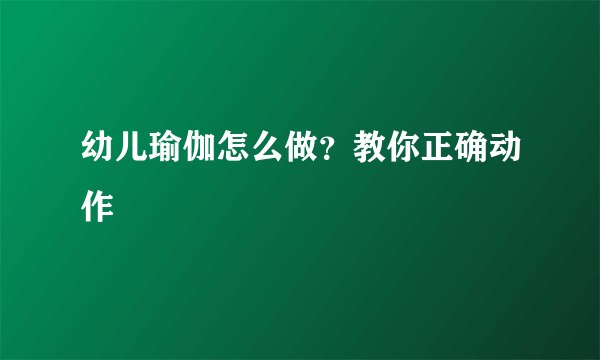 幼儿瑜伽怎么做？教你正确动作